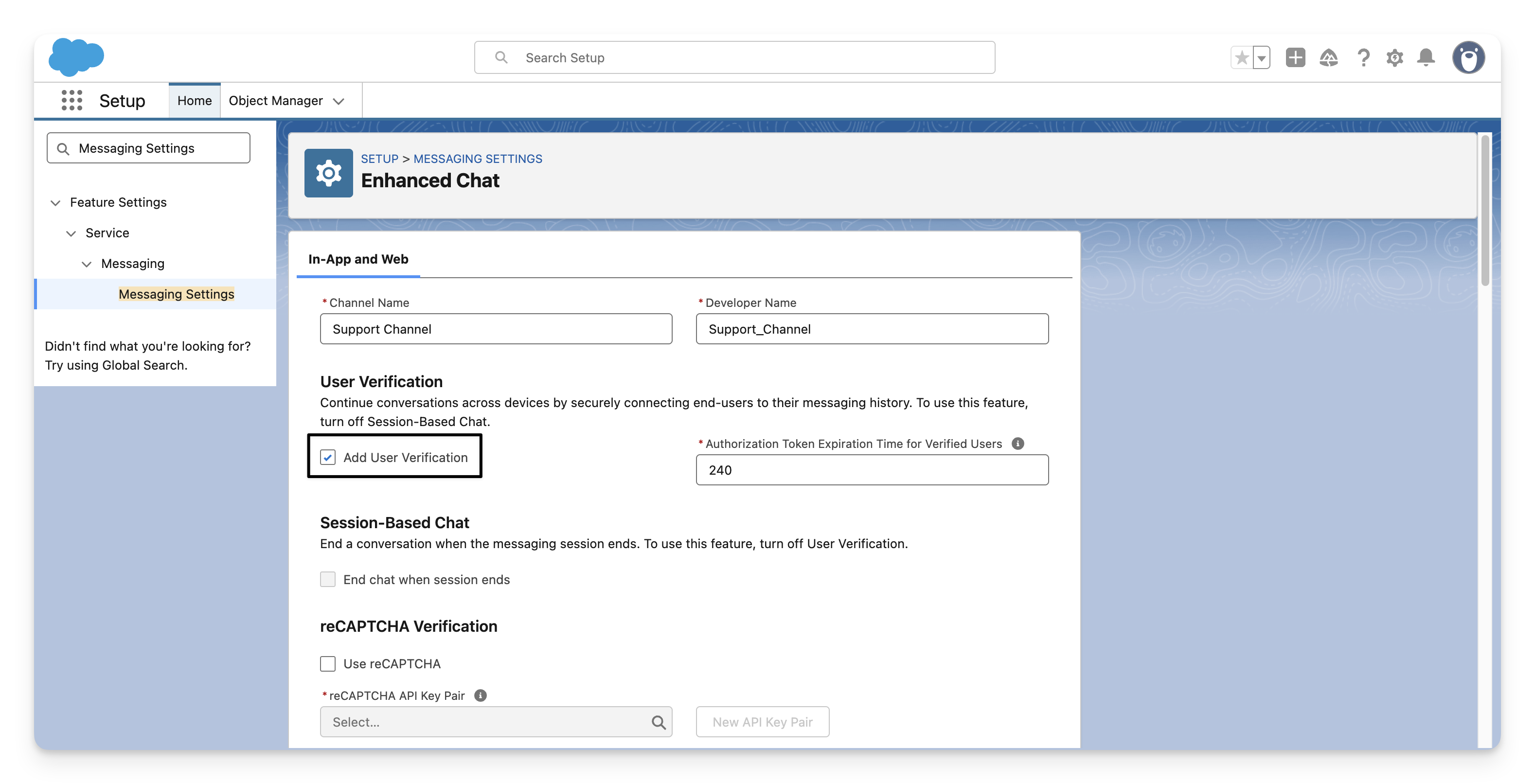 Search Setup

Setup Home Object Manager

Messaging Settings

Feature Settings

Service

Messaging

Messaging Settings

Didn't find what you're looking for? Try using Global Search.

SETUP > MESSAGING SETTINGS

Enhanced Chat

In-App and Web

*Channel Name

Support Channel

*Developer Name

Support_Channel

User Verification

Continue conversations across devices by securely connecting end-users to their messaging history. To use this feature, turn off Session-Based Chat.

Add User Verification

*Authorization Token Expiration Time for Verified Users

240

Session-Based Chat

End a conversation when the messaging session ends. To use this feature, turn off User Verification.

End chat when session ends

reCAPTCHA Verification

Use reCAPTCHA

*reCAPTCHA API Key Pair

Select...

New API Key Pair